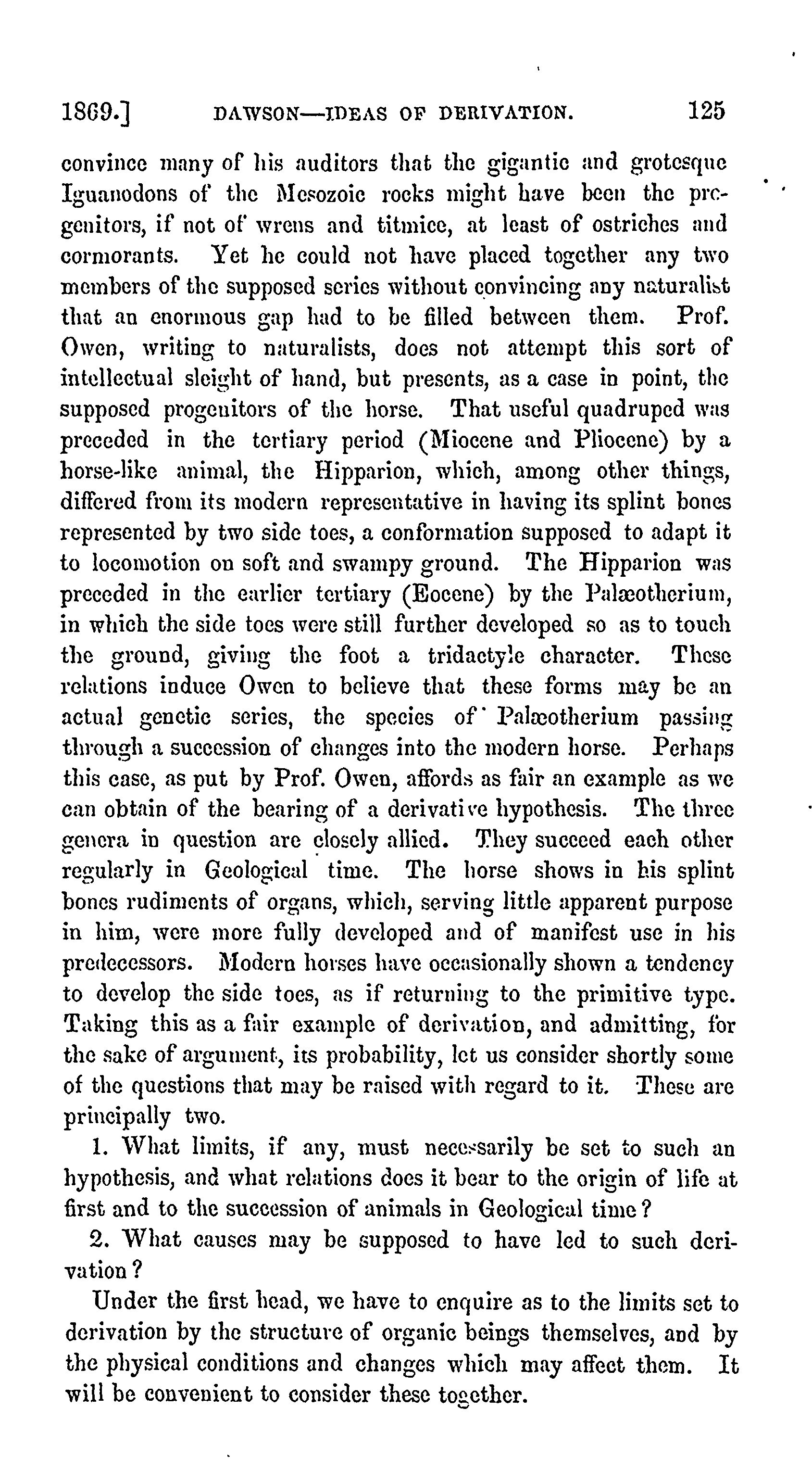 1869.] DAWSON—IDEAS OF DERIVATION. 125

convince many of his auditors that the gigantic and grotesque Iguanodons of the Mesozoic rocks might have been the progenitors, if not of wrens and titmice, at least of ostriches and cormorants. Yet he could not have placed together any two members of the supposed series without convincing any naturalist that an enormous gap had to be filled between them. Prof. Owen, writing to naturalists, does not attempt this sort of intellectual sleight of hand, but presents, as a case in point, the supposed progenitors of the horse. That useful quadruped was preceded in the tertiary period (Miocene and Pliocene) by a horse-like animal, the Hipparion, which, among other things, differed from its modern representative in having its splint bones represented by two side toes, a conformation supposed to adapt it to locomotion on soft and swampy ground. The Hipparion was preceded in the earlier tertiary (Eocene) by the Palæotherium, in which the side toes were still further developed so as to touch the ground, giving the foot a tridactyle character. These relations induce Owen to believe that these forms may be an actual genetic series, the species of Palæotherium passing through a succession of changes into the modern horse. Perhaps this case, as put by Prof. Owen, affords as fair an example as we can obtain of the bearing of a derivative hypothesis. The three genera in question are closely allied. They succeed each other regularly in Geological time. The horse shows in his splint bones rudiments of organs, which, serving little apparent purpose in him, were more fully developed and of manifest use in his predecessors. Modern horses have occasionally shown a tendency to develop the side toes, as if returning to the primitive type. Taking this as a fair example of derivation, and admitting, for the sake of argument, its probability, let us consider shortly some of the questions that may be raised with regard to it. These are principally two.

1. What limits, if any, must necessarily be set to such an hypothesis, and what relations does it bear to the origin of life at first and to the succession of animals in Geological time?

2. What causes may be supposed to have led to such derivation?

Under the first head, we have to enquire as to the limits set to derivation by the structure of organic beings themselves, and by the physical conditions and changes which may affect them. It will be convenient to consider these together.